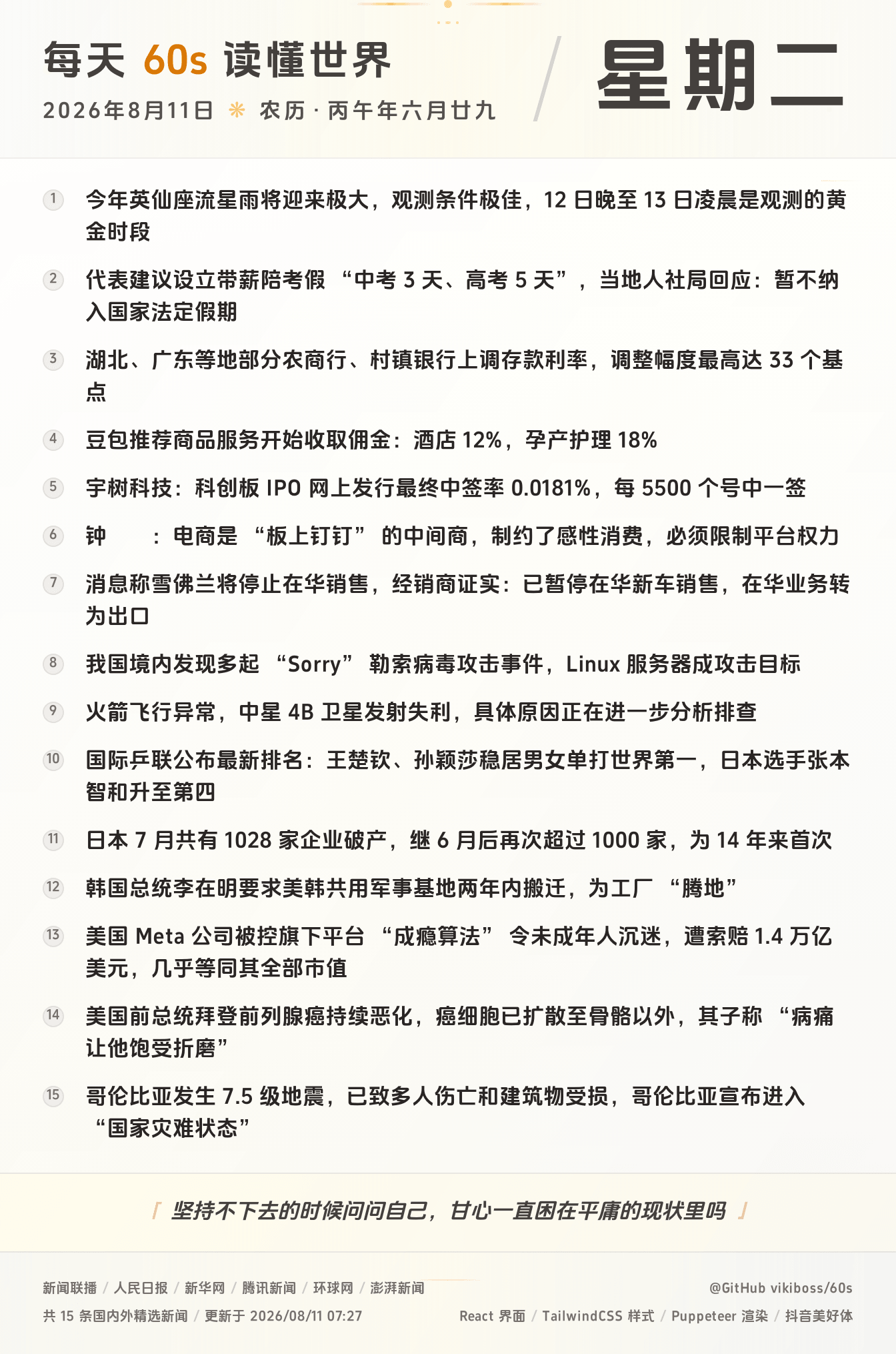 每天 60s 读懂世界

2026年8月11日 ❋ 农历 · 丙午年六月廿九

星期二

1 今年英仙座流星雨将迎来极大，观测条件极佳，12 日晚至 13 日凌晨是观测的黄金时段

2 代表建议设立带薪陪考假 “中考 3 天、高考 5 天”，当地人社局回应：暂不纳入国家法定假期

3 湖北、广东等地部分农商行、村镇银行上调存款利率，调整幅度最高达 33 个基点

4 豆包推荐商品服务开始收取佣金：酒店 12%，孕产护理 18%

5 宇树科技：科创板 IPO 网上发行最终中签率 0.0181%，每 5500 个号中一签

6 钟 ：电商是 “板上钉钉” 的中间商，制约了感性消费，必须限制平台权力

7 消息称雪佛兰将停止在华销售，经销商证实：已暂停在华新车销售，在华业务转为出口

8 我国境内发现多起 “Sorry” 勒索病毒攻击事件，Linux 服务器成攻击目标

9 火箭飞行异常，中星 4B 卫星发射失利，具体原因正在进一步分析排查

10 国际乒联公布最新排名：王楚钦、孙颖莎稳居男女单打世界第一，日本选手张本智和升至第四

11 日本 7 月共有 1028 家企业破产，继 6 月后再次超过 1000 家，为 14 年来首次

12 韩国总统李在明要求美韩共用军事基地两年内搬迁，为工厂 “腾地”

13 美国 Meta 公司被控旗下平台 “成瘾算法” 令未成年人沉迷，遭索赔 1.4 万亿美元，几乎等同其全部市值

14 美国前总统拜登前列腺癌持续恶化，癌细胞已扩散至骨骼以外，其子称 “病痛让他饱受折磨”

15 哥伦比亚发生 7.5 级地震，已致多人伤亡和建筑物受损，哥伦比亚宣布进入 “国家灾难状态”

「 坚持不下去的时候问问自己，甘心一直困在平庸的现状里吗 」

新闻联播 / 人民日报 / 新华网 / 腾讯新闻 / 环球网 / 澎湃新闻
@GitHub vikiboss/60s
共 15 条国内外精选新闻 / 更新于 2026/08/11 07:27
React 界面 / TailwindCSS 样式 / Puppeteer 渲染 / 抖音美好体